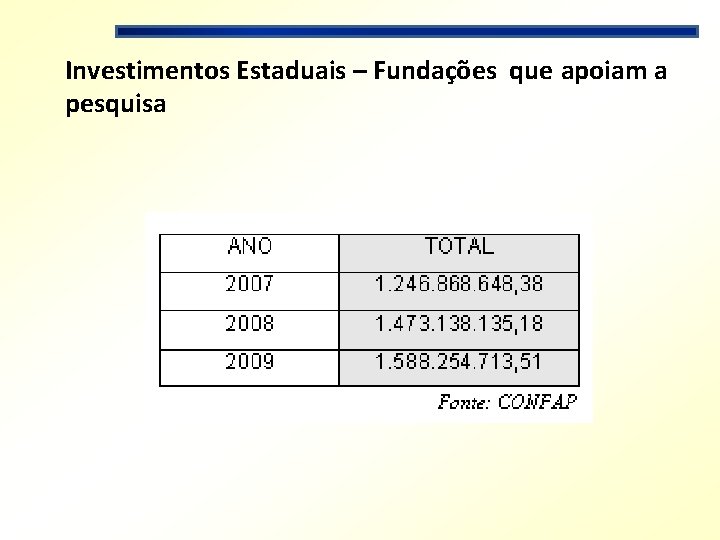 Investimentos Estaduais – Fundações que apoiam a pesquisa

| ANO | TOTAL |
|---|---|
| 2007 | 1.246.868.648,38 |
| 2008 | 1.473.138.135,18 |
| 2009 | 1.588.254.713,51 |

Fonte: CONFAP